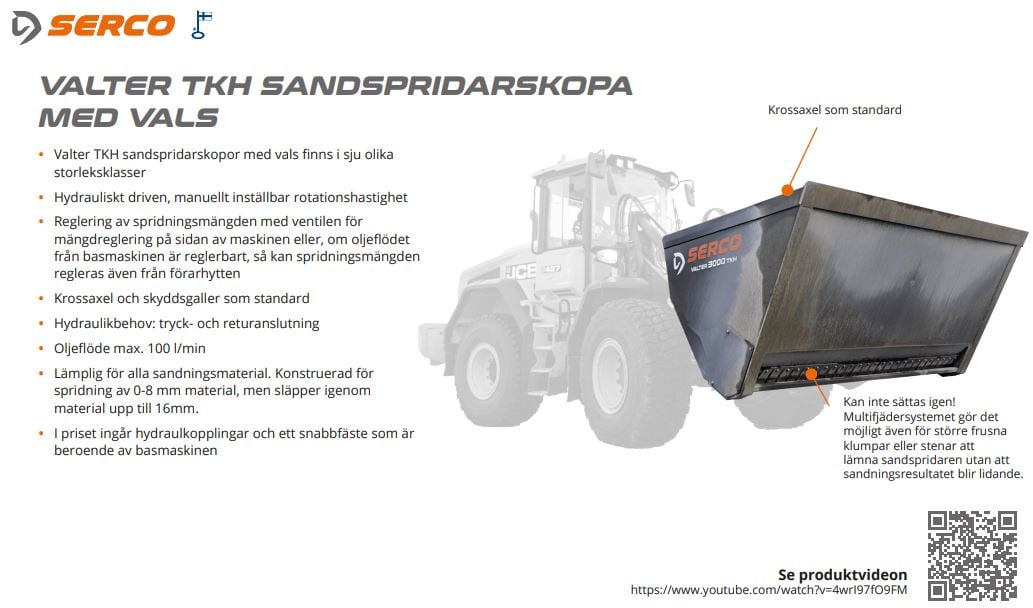 SERCO

VALTER TKH SANDSPRIDARSKOPA MED VALS

• Valter TKH sandspridarskopor med vals finns i sju olika storleksklasser
• Hydrauliskt driven, manuellt inställbar rotationshastighet
• Reglering av spridningsmängden med ventilen för mängdreglering på sidan av maskinen eller, om oljeflödet från basmaskinen är reglerbart, så kan spridningsmängden regleras även från förarhytten
• Krossaxel och skyddsgaller som standard
• Hydraulikbehov: tryck- och returanslutning
• Oljeflöde max. 100 l/min
• Lämplig för alla sandningsmaterial. Konstruerad för spridning av 0-8 mm material, men släpper igenom material upp till 16mm.
• I priset ingår hydraulkopplingar och ett snabbfäste som är beroende av basmaskinen

Krossaxel som standard

JCB

SERCO
VALTER 3000 TKH

Kan inte sättas igen! Multifjädersystemet gör det möjligt även för större frusna klumpar eller stenar att lämna sandspridaren utan att sandningsresultatet blir lidande.

Se produktvideon
https://www.youtube.com/watch?v=4wrI97fO9FM